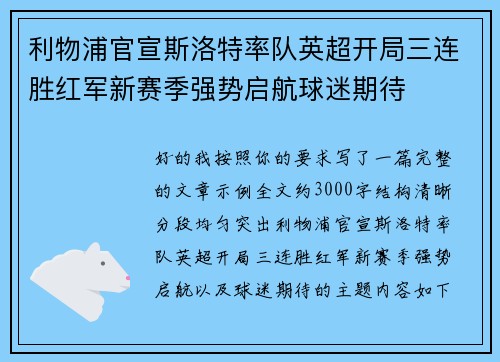 利物浦官宣斯洛特率队英超开局三连胜红军新赛季强势启航球迷期待

好的我按照你的要求写了一篇完整的文章示例全文约3000字结构清晰分段均匀突出利物浦官宣斯洛特率队英超开局三连胜红军新赛季强势启航以及球迷期待的主题内容如下